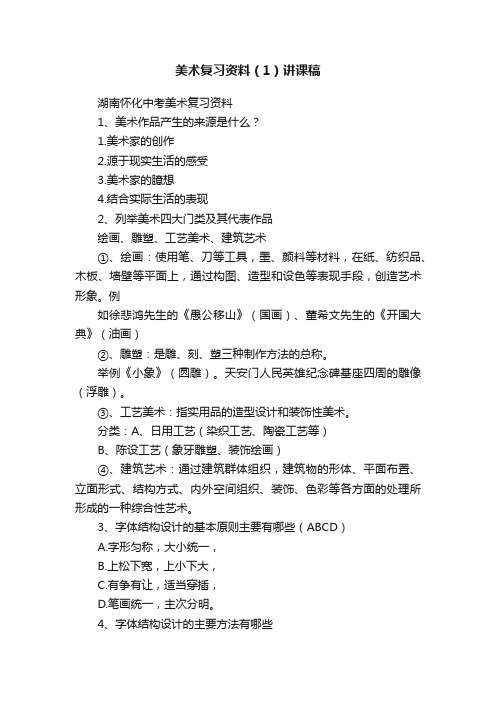 美术复习资料（1）讲课稿

湖南怀化中考美术复习资料

1、美术作品产生的来源是什么？

1.美术家的创作

2.源于现实生活的感受

3.美术家的臆想

4.结合实际生活的表现

2、列举美术四大门类及其代表作品

绘画、雕塑、工艺美术、建筑艺术

①、绘画：使用笔、刀等工具，墨、颜料等材料，在纸、纺织品、木板、墙壁等平面上，通过构图、造型和设色等表现手段，创造艺术形象。例

如徐悲鸿先生的《愚公移山》（国画）、董希文先生的《开国大典》（油画）

②、雕塑：是雕、刻、塑三种制作方法的总称。

举例《小象》（圆雕）。天安门人民英雄纪念碑基座四周的雕像（浮雕）。

③、工艺美术：指实用品的造型设计和装饰性美术。

分类：A、日用工艺（染织工艺、陶瓷工艺等）

B、陈设工艺（象牙雕塑、装饰绘画）

④、建筑艺术：通过建筑群体组织，建筑物的形体、平面布置、立面形式、结构方式、内外空间组织、装饰、色彩等各方面的处理所形成的一种综合性艺术。

3、字体结构设计的基本原则主要有哪些（ABCD）

A.字形匀称，大小统一，

B.上松下宽，上小下大，

C.有争有让，适当穿插，

D.笔画统一，主次分明。

4、字体结构设计的主要方法有哪些